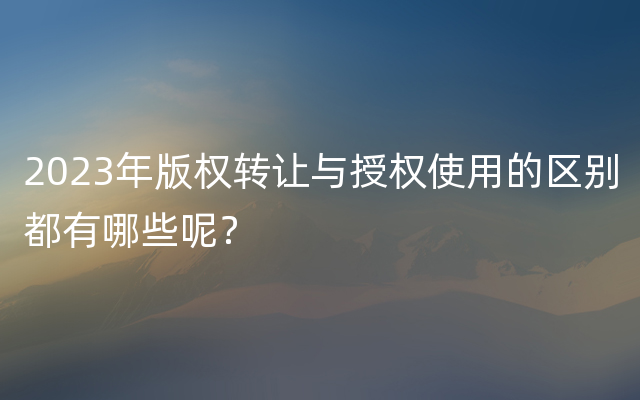 2023年版权转让与授权使用的区别都有哪些呢?